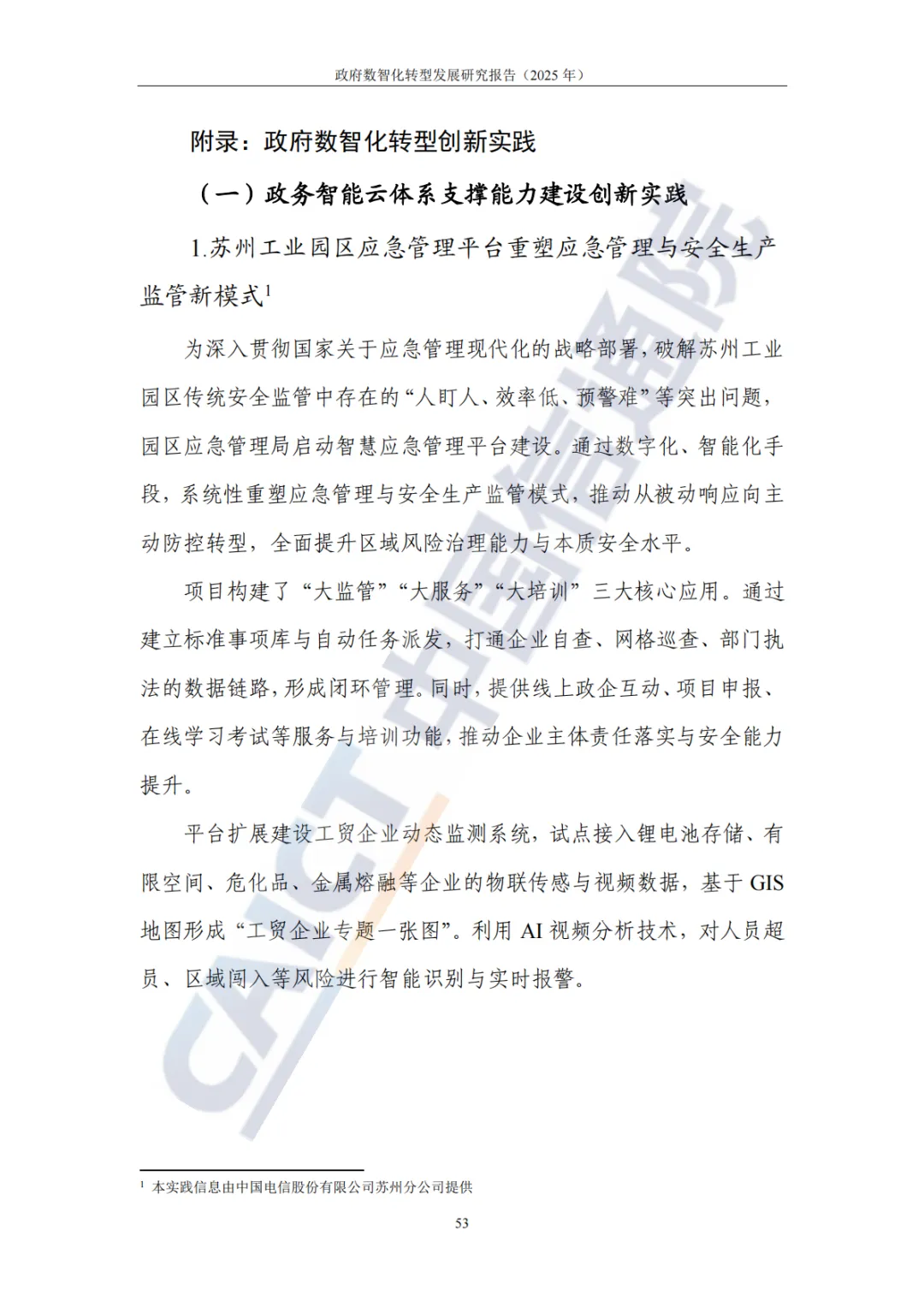 政府数智化转型发展研究报告（2025 年）

附录：政府数智化转型创新实践

（一）政务智能云体系支撑能力建设创新实践

1.苏州工业园区应急管理平台重塑应急管理与安全生产监管新模式$^1$

为深入贯彻国家关于应急管理现代化的战略部署，破解苏州工业园区传统安全监管中存在的“人盯人、效率低、预警难”等突出问题，园区应急管理局启动智慧应急管理平台建设。通过数字化、智能化手段，系统性重塑应急管理与安全生产监管模式，推动从被动响应向主动防控转型，全面提升区域风险治理能力与本质安全水平。

项目构建了“大监管”“大服务”“大培训”三大核心应用。通过建立标准事项库与自动任务派发，打通企业自查、网格巡查、部门执法的数据链路，形成闭环管理。同时，提供线上政企互动、项目申报、在线学习考试等服务与培训功能，推动企业主体责任落实与安全能力提升。

平台扩展建设工贸企业动态监测系统，试点接入锂电池存储、有限空间、危化品、金属熔融等企业的物联传感与视频数据，基于 GIS 地图形成“工贸企业专题一张图”。利用 AI 视频分析技术，对人员超员、区域闯入等风险进行智能识别与实时报警。

CAICT 中国信通院

$^1$ 本实践信息由中国电信股份有限公司苏州分公司提供

53